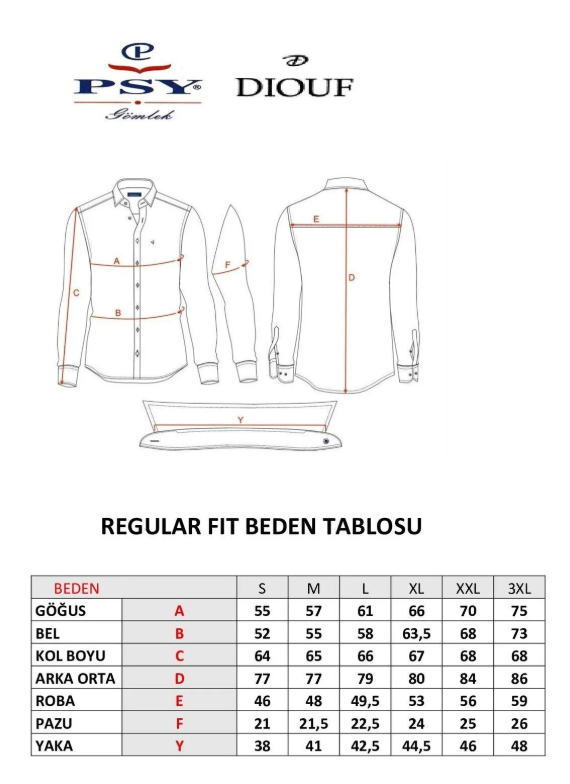 PSY®
Gömlek

DIOUF

A
B
C
F
E
D
Y

REGULAR FIT BEDEN TABLOSU

| BEDEN | | S | M | L | XL | XXL | 3XL |
|---|---|---|---|---|---|---|---|
| GÖĞUS | A | 55 | 57 | 61 | 66 | 70 | 75 |
| BEL | B | 52 | 55 | 58 | 63,5 | 68 | 73 |
| KOL BOYU | C | 64 | 65 | 66 | 67 | 68 | 68 |
| ARKA ORTA | D | 77 | 77 | 79 | 80 | 84 | 86 |
| ROBA | E | 46 | 48 | 49,5 | 53 | 56 | 59 |
| PAZU | F | 21 | 21,5 | 22,5 | 24 | 25 | 26 |
| YAKA | Y | 38 | 41 | 42,5 | 44,5 | 46 | 48 |